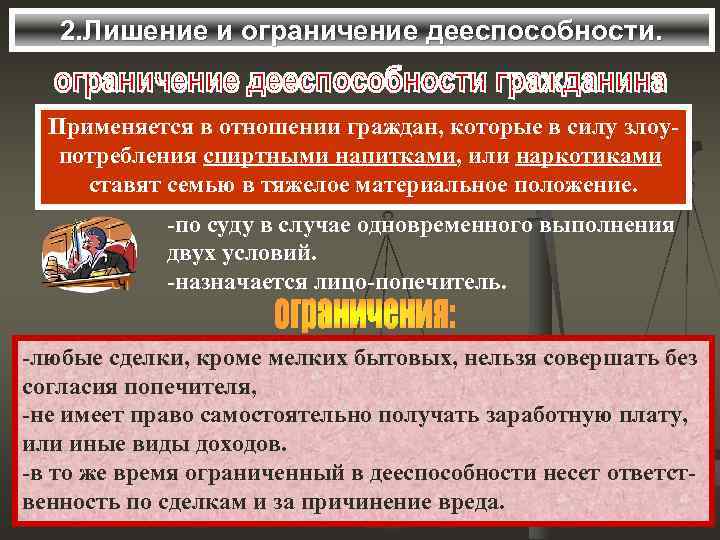 2.Лишение и ограничение дееспособности.

ограничение дееспособности гражданина

Применяется в отношении граждан, которые в силу злоупотребления спиртными напитками, или наркотиками ставят семью в тяжелое материальное положение.

-по суду в случае одновременного выполнения двух условий.
-назначается лицо-попечитель.

ограничения:

-любые сделки, кроме мелких бытовых, нельзя совершать без согласия попечителя,
-не имеет право самостоятельно получать заработную плату, или иные виды доходов.
-в то же время ограниченный в дееспособности несет ответственность по сделкам и за причинение вреда.